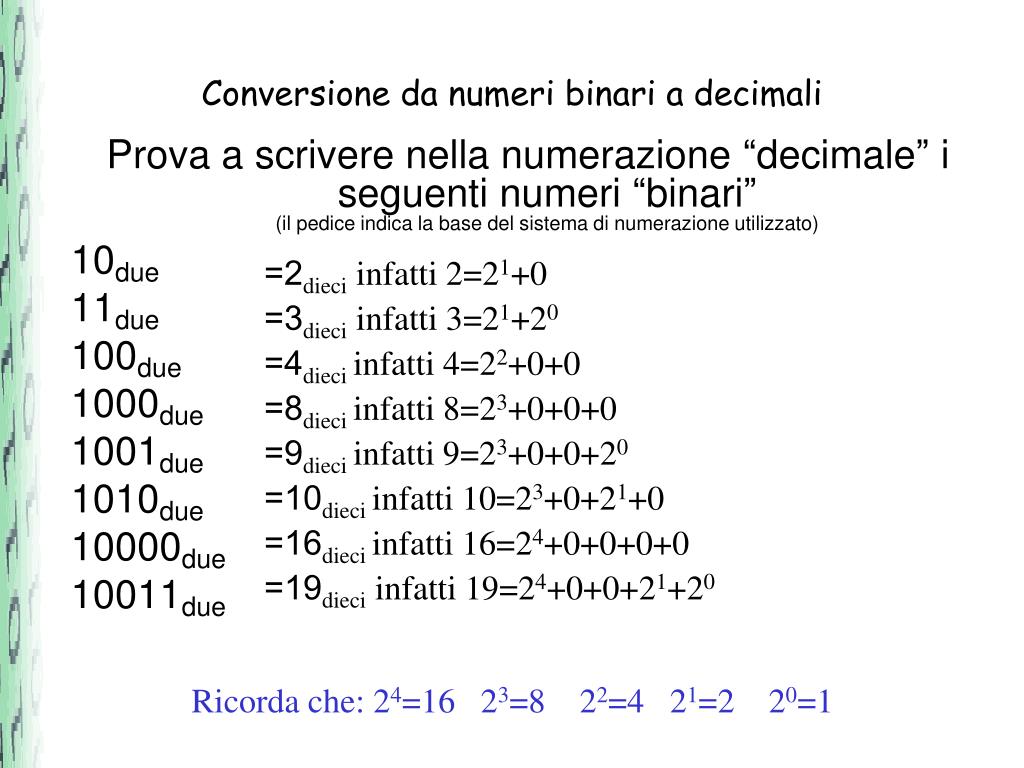 Conversione da numeri binari a decimali

Prova a scrivere nella numerazione “decimale” i seguenti numeri “binari”
(il pedice indica la base del sistema di numerazione utilizzato)

$10_{due}$
$11_{due}$
$100_{due}$
$1000_{due}$
$1001_{due}$
$1010_{due}$
$10000_{due}$
$10011_{due}$

$=2_{dieci}$ infatti $2=2^1+0$
$=3_{dieci}$ infatti $3=2^1+2^0$
$=4_{dieci}$ infatti $4=2^2+0+0$
$=8_{dieci}$ infatti $8=2^3+0+0+0$
$=9_{dieci}$ infatti $9=2^3+0+0+2^0$
$=10_{dieci}$ infatti $10=2^3+0+2^1+0$
$=16_{dieci}$ infatti $16=2^4+0+0+0+0$
$=19_{dieci}$ infatti $19=2^4+0+0+2^1+2^0$

Ricorda che: $2^4=16$ $2^3=8$ $2^2=4$ $2^1=2$ $2^0=1$